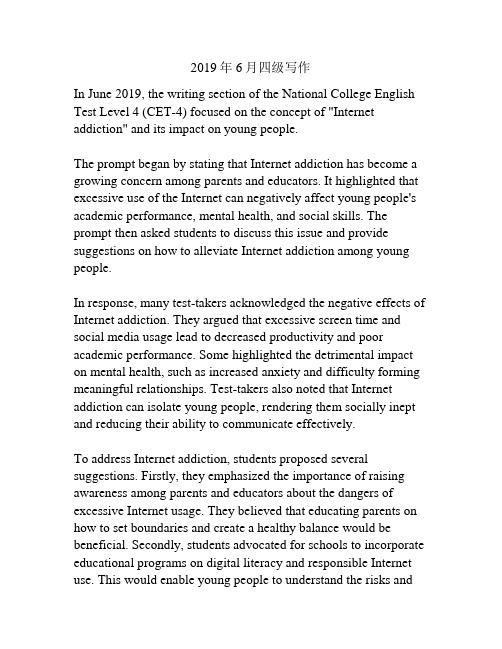 2019年6月四级写作

In June 2019, the writing section of the National College English Test Level 4 (CET-4) focused on the concept of "Internet addiction" and its impact on young people.

The prompt began by stating that Internet addiction has become a growing concern among parents and educators. It highlighted that excessive use of the Internet can negatively affect young people's academic performance, mental health, and social skills. The prompt then asked students to discuss this issue and provide suggestions on how to alleviate Internet addiction among young people.

In response, many test-takers acknowledged the negative effects of Internet addiction. They argued that excessive screen time and social media usage lead to decreased productivity and poor academic performance. Some highlighted the detrimental impact on mental health, such as increased anxiety and difficulty forming meaningful relationships. Test-takers also noted that Internet addiction can isolate young people, rendering them socially inept and reducing their ability to communicate effectively.

To address Internet addiction, students proposed several suggestions. Firstly, they emphasized the importance of raising awareness among parents and educators about the dangers of excessive Internet usage. They believed that educating parents on how to set boundaries and create a healthy balance would be beneficial. Secondly, students advocated for schools to incorporate educational programs on digital literacy and responsible Internet use. This would enable young people to understand the risks and